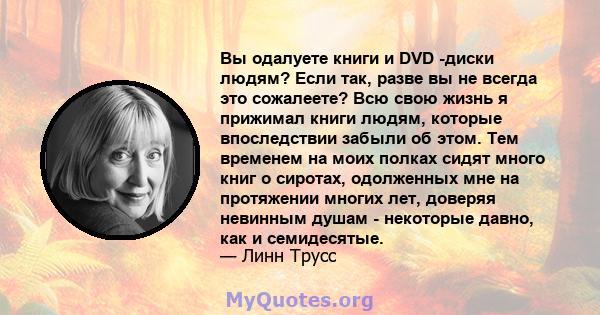 Вы одалуете книги и DVD -диски людям? Если так, разве вы не всегда это сожалеете? Всю свою жизнь я прижимал книги людям, которые впоследствии забыли об этом. Тем временем на моих полках сидят много книг о сиротах, одолженных мне на протяжении многих лет, доверяя невинным душам - некоторые давно, как и семидесятые.
— Линн Трусс

MyQuotes.org